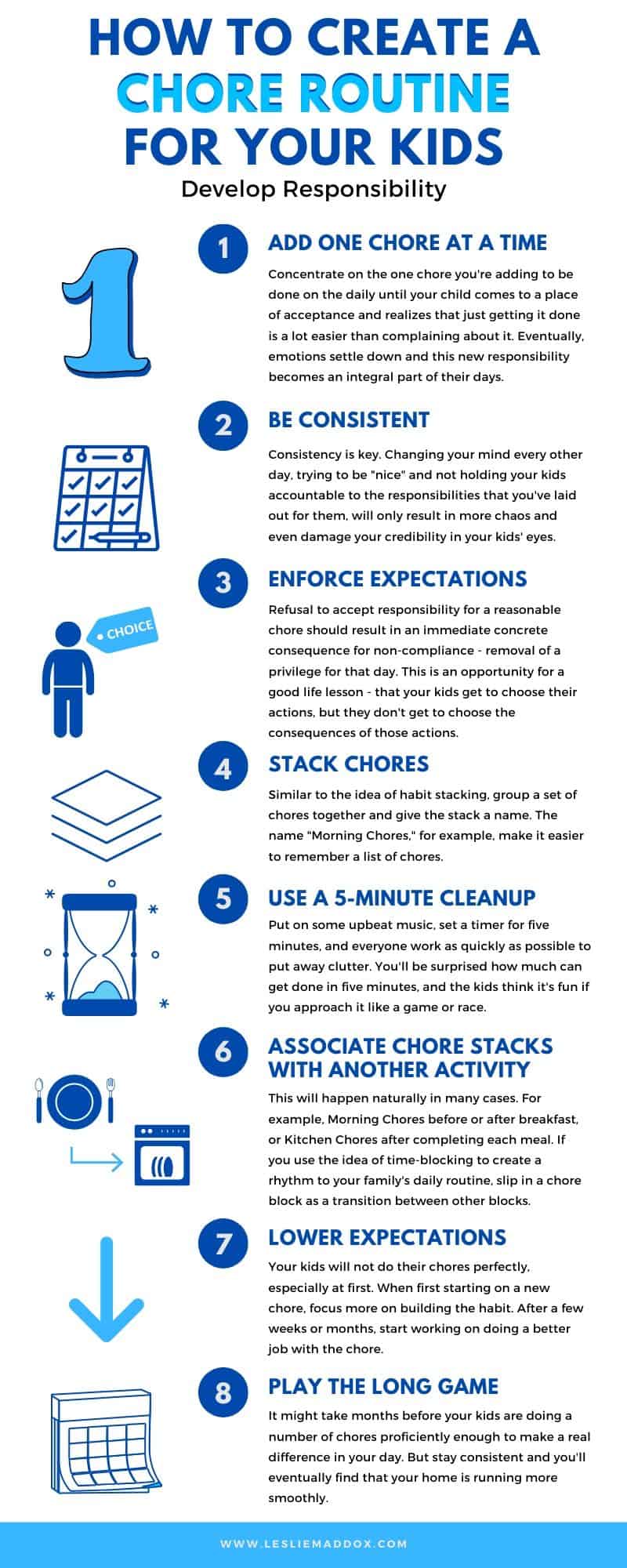 HOW TO CREATE A CHORE ROUTINE FOR YOUR KIDS

Develop Responsibility

1

ADD ONE CHORE AT A TIME

Concentrate on the one chore you're adding to be done on the daily until your child comes to a place of acceptance and realizes that just getting it done is a lot easier than complaining about it. Eventually, emotions settle down and this new responsibility becomes an integral part of their days.

2

BE CONSISTENT

Consistency is key. Changing your mind every other day, trying to be "nice" and not holding your kids accountable to the responsibilities that you've laid out for them, will only result in more chaos and even damage your credibility in your kids' eyes.

3

ENFORCE EXPECTATIONS

CHOICE

Refusal to accept responsibility for a reasonable chore should result in an immediate concrete consequence for non-compliance - removal of a privilege for that day. This is an opportunity for a good life lesson - that your kids get to choose their actions, but they don't get to choose the consequences of those actions.

4

STACK CHORES

Similar to the idea of habit stacking, group a set of chores together and give the stack a name. The name "Morning Chores," for example, make it easier to remember a list of chores.

5

USE A 5-MINUTE CLEANUP

Put on some upbeat music, set a timer for five minutes, and everyone work as quickly as possible to put away clutter. You'll be surprised how much can get done in five minutes, and the kids think it's fun if you approach it like a game or race.

6

ASSOCIATE CHORE STACKS WITH ANOTHER ACTIVITY

This will happen naturally in many cases. For example, Morning Chores before or after breakfast, or Kitchen Chores after completing each meal. If you use the idea of time-blocking to create a rhythm to your family's daily routine, slip in a chore block as a transition between other blocks.

7

LOWER EXPECTATIONS

Your kids will not do their chores perfectly, especially at first. When first starting on a new chore, focus more on building the habit. After a few weeks or months, start working on doing a better job with the chore.

8

PLAY THE LONG GAME

It might take months before your kids are doing a number of chores proficiently enough to make a real difference in your day. But stay consistent and you'll eventually find that your home is running more smoothly.

WWW.LESLIEMADDOX.COM